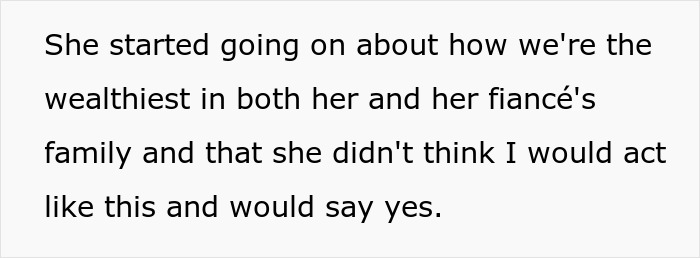 She started going on about how we're the wealthiest in both her and her fiancé's family and that she didn't think I would act like this and would say yes.